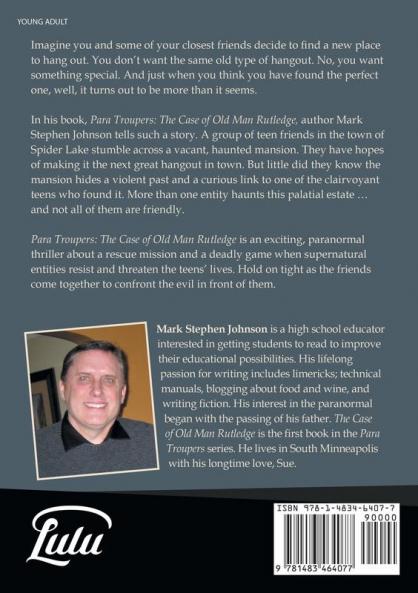 YOUNG ADULT

Imagine you and some of your closest friends decide to find a new place to hang out. You don't want the same old type of hangout. No, you want something special. And just when you think you have found the perfect one, well, it turns out to be more than it seems.

In his book, Para Troupers: The Case of Old Man Rutledge, author Mark Stephen Johnson tells such a story. A group of teen friends in the town of Spider Lake stumble across a vacant, haunted mansion. They have hopes of making it the next great hangout in town. But little did they know the mansion hides a violent past and a curious link to one of the clairvoyant teens who found it. More than one entity haunts this palatial estate … and not all of them are friendly.

Para Troupers: The Case of Old Man Rutledge is an exciting, paranormal thriller about a rescue mission and a deadly game when supernatural entities resist and threaten the teens' lives. Hold on tight as the friends come together to confront the evil in front of them.

Mark Stephen Johnson is a high school educator interested in getting students to read to improve their educational possibilities. His lifelong passion for writing includes limericks; technical manuals, blogging about food and wine, and writing fiction. His interest in the paranormal began with the passing of his father. The Case of Old Man Rutledge is the first book in the Para Troupers series. He lives in South Minneapolis with his longtime love, Sue.

Lulu

ISBN 978-1-4834-6407-7
90000
9 781483 464077